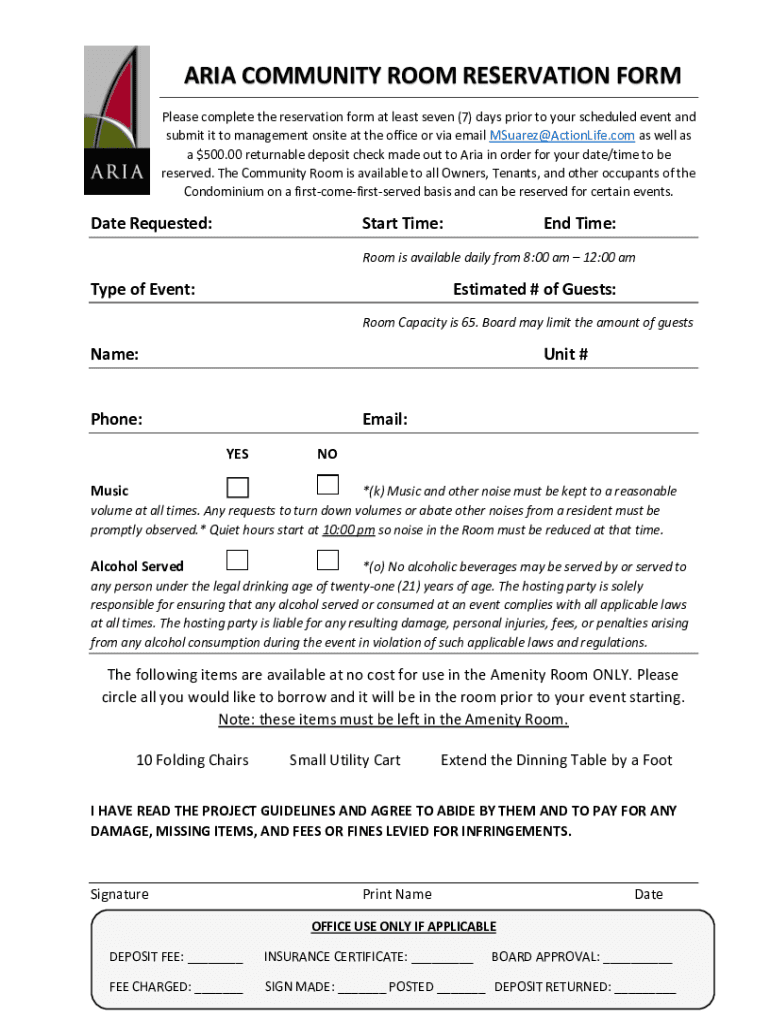 ARIA

ARIA COMMUNITY ROOM RESERVATION FORM

Please complete the reservation form at least seven (7) days prior to your scheduled event and submit it to management onsite at the office or via email MSuarez@ActionLife.com as well as a $500.00 returnable deposit check made out to Aria in order for your date/time to be reserved. The Community Room is available to all Owners, Tenants, and other occupants of the Condominium on a first-come-first-served basis and can be reserved for certain events.

Date Requested: Start Time: End Time:

Room is available daily from 8:00 am – 12:00 am

Type of Event: Estimated # of Guests:

Room Capacity is 65. Board may limit the amount of guests

Name: Unit #

Phone: Email:

YES NO

Music *(k) Music and other noise must be kept to a reasonable volume at all times. Any requests to turn down volumes or abate other noises from a resident must be promptly observed.* Quiet hours start at 10:00 pm so noise in the Room must be reduced at that time.

Alcohol Served *(o) No alcoholic beverages may be served by or served to any person under the legal drinking age of twenty-one (21) years of age. The hosting party is solely responsible for ensuring that any alcohol served or consumed at an event complies with all applicable laws at all times. The hosting party is liable for any resulting damage, personal injuries, fees, or penalties arising from any alcohol consumption during the event in violation of such applicable laws and regulations.

The following items are available at no cost for use in the Amenity Room ONLY. Please circle all you would like to borrow and it will be in the room prior to your event starting. Note: these items must be left in the Amenity Room.

10 Folding Chairs Small Utility Cart Extend the Dinning Table by a Foot

I HAVE READ THE PROJECT GUIDELINES AND AGREE TO ABIDE BY THEM AND TO PAY FOR ANY DAMAGE, MISSING ITEMS, AND FEES OR FINES LEVIED FOR INFRINGEMENTS.

Signature Print Name Date

OFFICE USE ONLY IF APPLICABLE

DEPOSIT FEE: ________ INSURANCE CERTIFICATE: _________ BOARD APPROVAL: __________

FEE CHARGED: _______ SIGN MADE: _______ POSTED _______ DEPOSIT RETURNED: _________